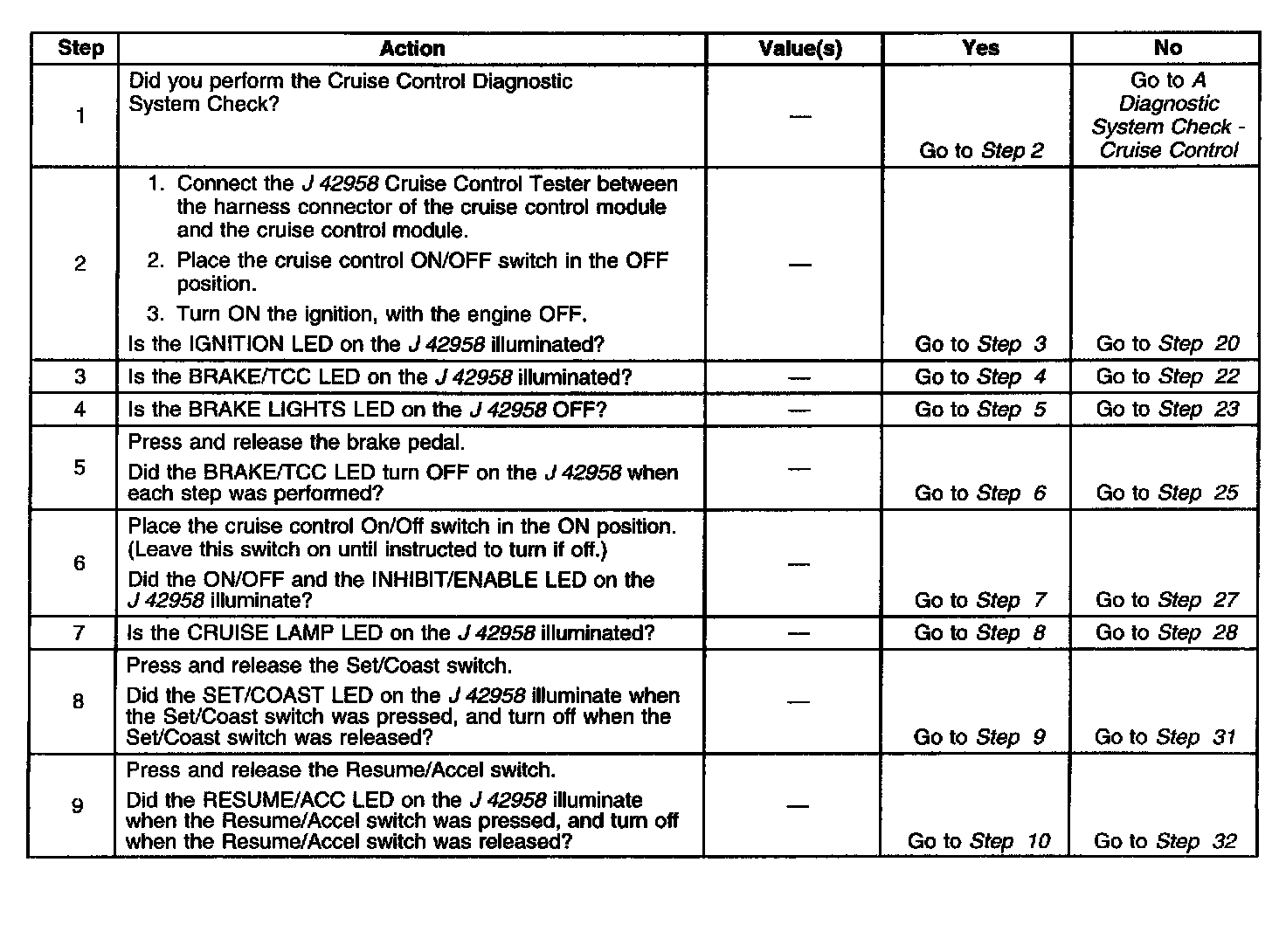 | Step | Action | Value(s) | Yes | No |
|---|---|---|---|---|
| 1 | Did you perform the Cruise Control Diagnostic System Check? | — | Go to Step 2 | Go to A Diagnostic System Check - Cruise Control |
| 2 | 1. Connect the J 42958 Cruise Control Tester between the harness connector of the cruise control module and the cruise control module. 2. Place the cruise control ON/OFF switch in the OFF position. 3. Turn ON the ignition, with the engine OFF. Is the IGNITION LED on the J 42958 illuminated? | — | Go to Step 3 | Go to Step 20 |
| 3 | Is the BRAKE/TCC LED on the J 42958 illuminated? | — | Go to Step 4 | Go to Step 22 |
| 4 | Is the BRAKE LIGHTS LED on the J 42958 OFF? | — | Go to Step 5 | Go to Step 23 |
| 5 | Press and release the brake pedal. Did the BRAKE/TCC LED turn OFF on the J 42958 when each step was performed? | — | Go to Step 6 | Go to Step 25 |
| 6 | Place the cruise control On/Off switch in the ON position. (Leave this switch on until instructed to turn if off.) Did the ON/OFF and the INHIBIT/ENABLE LED on the J 42958 illuminate? | — | Go to Step 7 | Go to Step 27 |
| 7 | Is the CRUISE LAMP LED on the J 42958 illuminated? | — | Go to Step 8 | Go to Step 28 |
| 8 | Press and release the Set/Coast switch. Did the SET/COAST LED on the J 42958 illuminate when the Set/Coast switch was pressed, and turn off when the Set/Coast switch was released? | — | Go to Step 9 | Go to Step 31 |
| 9 | Press and release the Resume/Accel switch. Did the RESUME/ACC LED on the J 42958 illuminate when the Resume/Accel switch was pressed, and turn off when the Resume/Accel switch was released? | — | Go to Step 10 | Go to Step 32 |